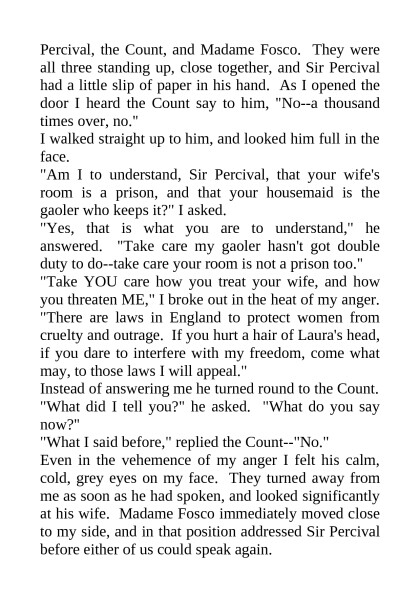 Percival, the Count, and Madame Fosco. They were all three standing up, close together, and Sir Percival had a little slip of paper in his hand. As I opened the door I heard the Count say to him, "No--a thousand times over, no."

I walked straight up to him, and looked him full in the face.

"Am I to understand, Sir Percival, that your wife's room is a prison, and that your housemaid is the gaoler who keeps it?" I asked.

"Yes, that is what you are to understand," he answered. "Take care my gaoler hasn't got double duty to do--take care your room is not a prison too."

"Take YOU care how you treat your wife, and how you threaten ME," I broke out in the heat of my anger. "There are laws in England to protect women from cruelty and outrage. If you hurt a hair of Laura's head, if you dare to interfere with my freedom, come what may, to those laws I will appeal."

Instead of answering me he turned round to the Count. "What did I tell you?" he asked. "What do you say now?"

"What I said before," replied the Count--"No."

Even in the vehemence of my anger I felt his calm, cold, grey eyes on my face. They turned away from me as soon as he had spoken, and looked significantly at his wife. Madame Fosco immediately moved close to my side, and in that position addressed Sir Percival before either of us could speak again.